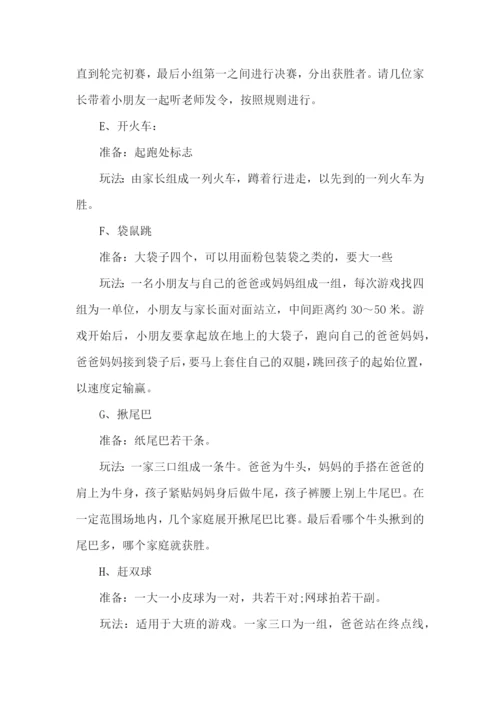 直到轮完初赛，最后小组第一之间进行决赛，分出获胜者。请几位家长带着小朋友一起听老师发令，按照规则进行。

E、开火车：

准备：起跑处标志

玩法：由家长组成一列火车，蹲着行进走，以先到的一列火车为胜。

F、袋鼠跳

准备：大袋子四个，可以用面粉包装袋之类的，要大一些

玩法：一名小朋友与自己的爸爸或妈妈组成一组，每次游戏找四组为一单位，小朋友与家长面对面站立，中间距离约 30～50 米。游戏开始后，小朋友要拿起放在地上的大袋子，跑向自己的爸爸妈妈，爸爸妈妈接到袋子后，要马上套住自己的双腿，跳回孩子的起始位置，以速度定输赢。

G、揪尾巴

准备：纸尾巴若干条。

玩法：一家三口组成一条牛。爸爸为牛头，妈妈的手搭在爸爸的肩上为牛身，孩子紧贴妈妈身后做牛尾，孩子裤腰上别上牛尾巴。在一定范围场地内，几个家庭展开揪尾巴比赛。最后看哪个牛头揪到的尾巴多，哪个家庭就获胜。

H、赶双球

准备：一大一小皮球为一对，共若干对;网球拍若干副。

玩法：适用于大班的游戏。一家三口为一组，爸爸站在终点线，